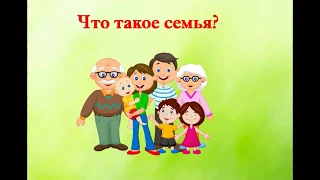 Что такое семья?